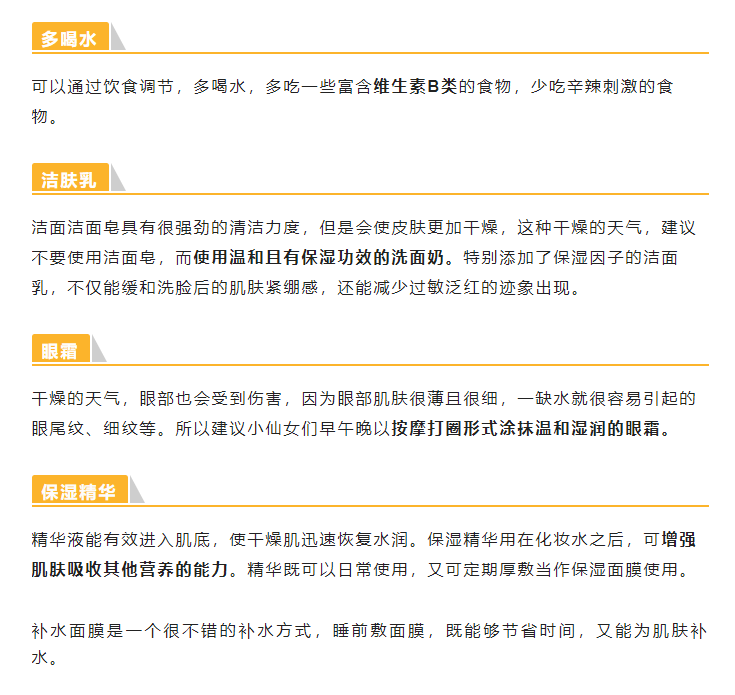 多喝水

可以通过饮食调节，多喝水，多吃一些富含维生素B类的食物，少吃辛辣刺激的食物。

洁肤乳

洁面洁面皂具有很强劲的清洁力度，但是会使皮肤更加干燥，这种干燥的天气，建议不要使用洁面皂，而使用温和且有保湿功效的洗面奶。特别添加了保湿因子的洁面乳，不仅能缓和洗脸后的肌肤紧绷感，还能减少过敏泛红的迹象出现。

眼霜

干燥的天气，眼部也会受到伤害，因为眼部肌肤很薄且很细，一缺水就很容易引起的眼尾纹、细纹等。所以建议小仙女们早午晚以按摩打圈形式涂抹温和湿润的眼霜。

保湿精华

精华液能有效进入肌底，使干燥肌迅速恢复水润。保湿精华用在化妆水之后，可增强肌肤吸收其他营养的能力。精华既可以日常使用，又可定期厚敷当作保湿面膜使用。

补水面膜是一个很不错的补水方式，睡前敷面膜，既能够节省时间，又能为肌肤补水。